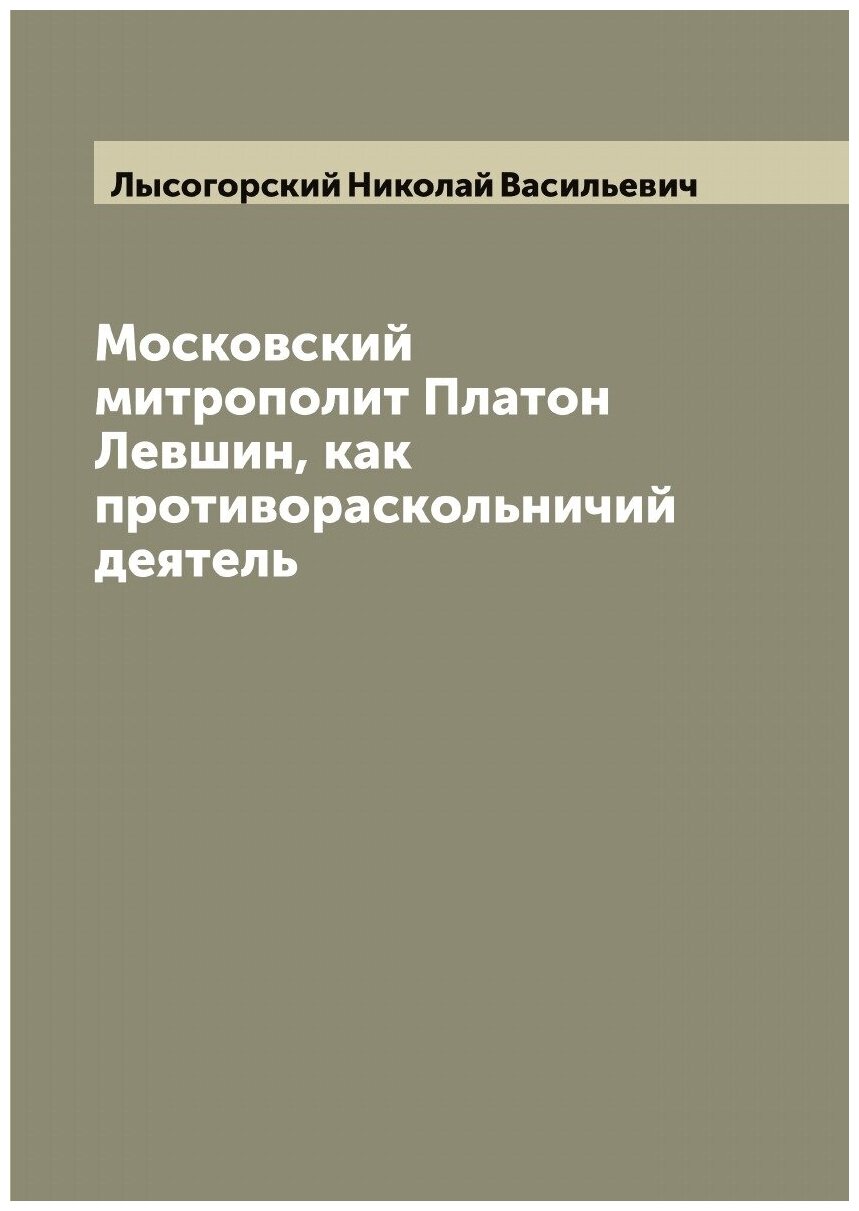 Лысогорский Николай Васильевич

Московский митрополит Платон Левшин, как противораскольничий деятель